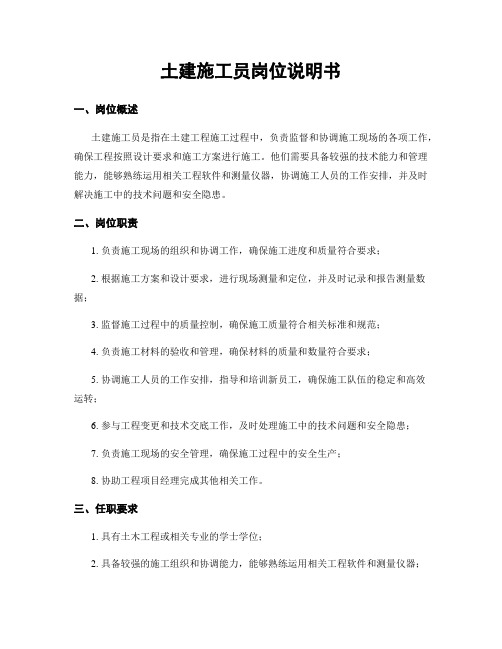 土建施工员岗位说明书

一、岗位概述

土建施工员是指在土建工程施工过程中，负责监督和协调施工现场的各项工作，确保工程按照设计要求和施工方案进行施工。他们需要具备较强的技术能力和管理能力，能够熟练运用相关工程软件和测量仪器，协调施工人员的工作安排，并及时解决施工中的技术问题和安全隐患。

二、岗位职责

1. 负责施工现场的组织和协调工作，确保施工进度和质量符合要求；

2. 根据施工方案和设计要求，进行现场测量和定位，并及时记录和报告测量数据；

3. 监督施工过程中的质量控制，确保施工质量符合相关标准和规范；

4. 负责施工材料的验收和管理，确保材料的质量和数量符合要求；

5. 协调施工人员的工作安排，指导和培训新员工，确保施工队伍的稳定和高效运转；

6. 参与工程变更和技术交底工作，及时处理施工中的技术问题和安全隐患；

7. 负责施工现场的安全管理，确保施工过程中的安全生产；

8. 协助工程项目经理完成其他相关工作。

三、任职要求

1. 具有土木工程或相关专业的学士学位；

2. 具备较强的施工组织和协调能力，能够熟练运用相关工程软件和测量仪器；